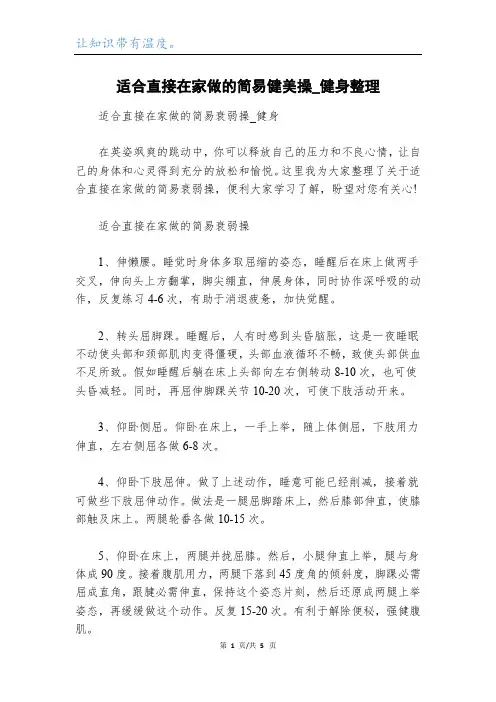 让知识带有温度。

适合直接在家做的简易健美操_健身整理

适合直接在家做的简易衰弱操_健身

在英姿飒爽的跳动中，你可以释放自己的压力和不良心情，让自己的身体和心灵得到充分的放松和愉悦。这里我为大家整理了关于适合直接在家做的简易衰弱操，便利大家学习了解，盼望对您有关心!

适合直接在家做的简易衰弱操

1、伸懒腰。睡觉时身体多取屈缩的姿态，睡醒后在床上做两手交叉，伸向头上方翻掌，脚尖绷直，伸展身体，同时协作深呼吸的动作，反复练习4-6次，有助于消退疲惫，加快觉醒。

2、转头屈脚踝。睡醒后，人有时感到头昏脑胀，这是一夜睡眠不动使头部和颈部肌肉变得僵硬，头部血液循环不畅，致使头部供血不足所致。假如睡醒后躺在床上头部向左右侧转动8-10次，也可使头昏减轻。同时，再屈伸脚踝关节10-20次，可使下肢活动开来。

3、仰卧侧屈。仰卧在床上，一手上举，随上体侧屈，下肢用力伸直，左右侧屈各做6-8次。

4、仰卧下肢屈伸。做了上述动作，睡意可能已经削减，接着就可做些下肢屈伸动作。做法是一腿屈脚踏床上，然后膝部伸直，使膝部触及床上。两腿轮番各做10-15次。

5、仰卧在床上，两腿并拢屈膝。然后，小腿伸直上举，腿与身体成90度。接着腹肌用力，两腿下落到45度角的倾斜度，脚踝必需屈成直角，跟腱必需伸直，保持这个姿态片刻，然后还原成两腿上举姿态，再缓缓做这个动作。反复15-20次。有利于解除便秘，强健腹肌。

第 1 页/共 5 页